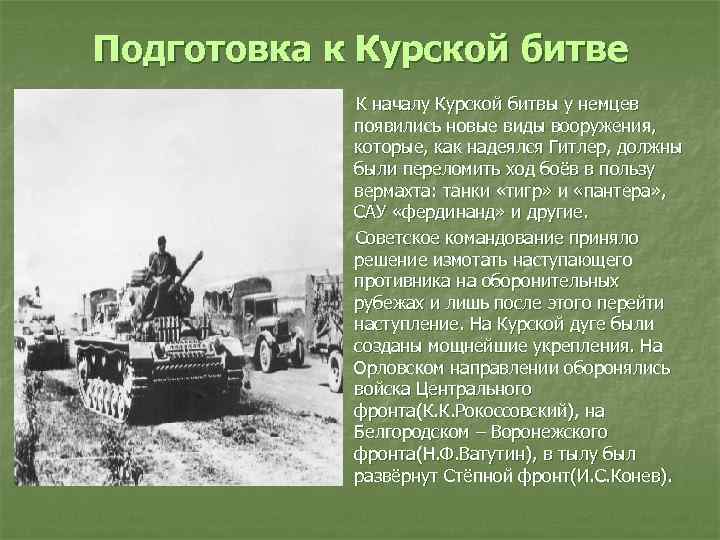 Подготовка к Курской битве

К началу Курской битвы у немцев появились новые виды вооружения, которые, как надеялся Гитлер, должны были переломить ход боёв в пользу вермахта: танки «тигр» и «пантера», САУ «фердинанд» и другие.

Советское командование приняло решение измотать наступающего противника на оборонительных рубежах и лишь после этого перейти наступление. На Курской дуге были созданы мощнейшие укрепления. На Орловском направлении оборонялись войска Центрального фронта(К.К.Рокоссовский), на Белгородском – Воронежского фронта(Н.Ф.Ватутин), в тылу был развёрнут Стёпной фронт(И.С.Конев).